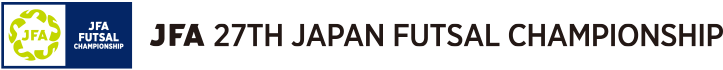 JFA

JFA FUTSAL CHAMPIONSHIP

JFA 27TH JAPAN FUTSAL CHAMPIONSHIP